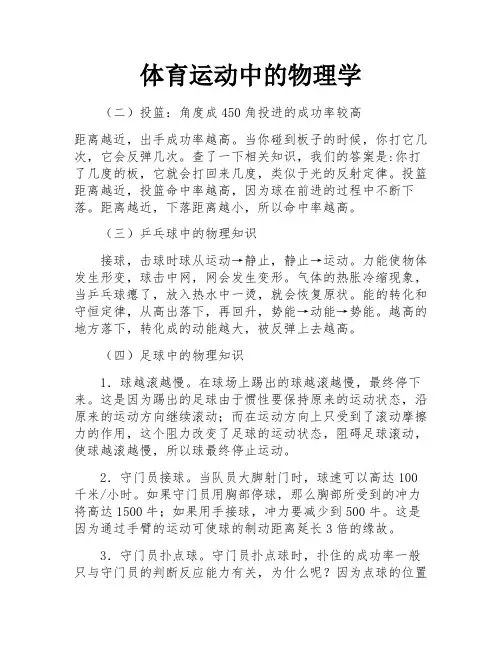 体育运动中的物理学

（二）投篮：角度成450角投进的成功率较高

距离越近，出手成功率越高。当你碰到板子的时候，你打它几次，它会反弹几次。查了一下相关知识，我们的答案是:你打了几度的板，它就会打回来几度，类似于光的反射定律。投篮距离越近，投篮命中率越高，因为球在前进的过程中不断下落。距离越近，下落距离越小，所以命中率越高。

（三）乒乓球中的物理知识

接球，击球时球从运动→静止，静止→运动。力能使物体发生形变，球击中网，网会发生变形。气体的热胀冷缩现象，当乒乓球瘪了，放入热水中一烫，就会恢复原状。能的转化和守恒定律，从高出落下，再回升，势能→动能→势能。越高的地方落下，转化成的动能越大，被反弹上去越高。

（四）足球中的物理知识

1．球越滚越慢。在球场上踢出的球越滚越慢，最终停下来。这是因为踢出的足球由于惯性要保持原来的运动状态，沿原来的运动方向继续滚动；而在运动方向上只受到了滚动摩擦力的作用，这个阻力改变了足球的运动状态，阻碍足球滚动，使球越滚越慢，所以球最终停止运动。

2．守门员接球。当队员大脚射门时，球速可以高达100千米/小时。如果守门员用胸部停球，那么胸部所受到的冲力将高达1500牛；如果用手接球，冲力要减少到500牛。这是因为通过手臂的运动可使球的制动距离延长3倍的缘故。

3．守门员扑点球。守门员扑点球时，扑住的成功率一般只与守门员的判断反应能力有关，为什么呢？因为点球的位置